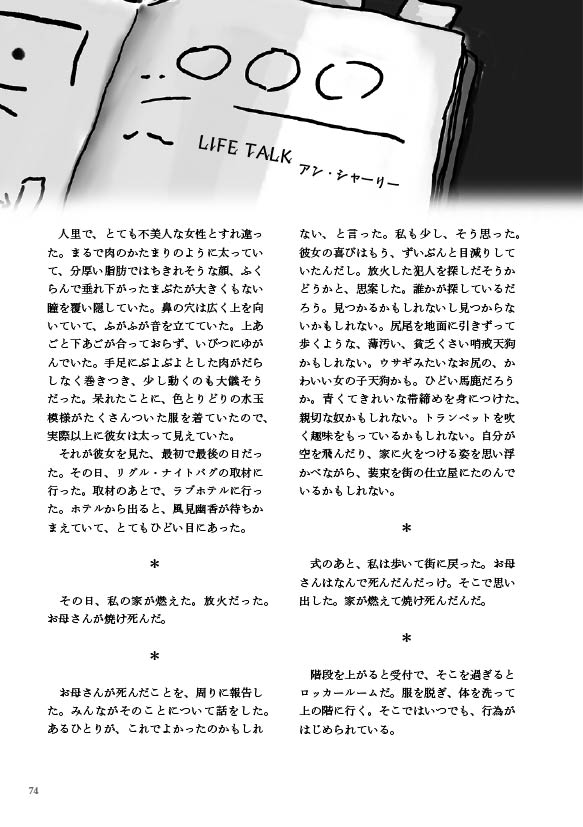 LIFE TALK アン・シャーリー

人里で、とても不美人な女性とすれ違った。まるで肉のかたまりのように太っていて、分厚い脂肪ではちきれそうな顔、ふくらんで垂れ下がったまぶたが大きくもない瞳を覆い隠していた。鼻の穴は広く上を向いていて、ふがふが音を立てていた。上あごと下あごが合っておらず、いびつにゆがんでいた。手足にぶよぶよとした肉がだらしなく巻きつき、少し動くのも大儀そうだった。呆れたことに、色とりどりの水玉模様がたくさんついた服を着ていたので、実際以上に彼女は太って見えていた。

それが彼女を見た、最初で最後の日だった。その日、リグル・ナイトバグの取材に行った。取材のあとで、ラブホテルに行った。ホテルから出ると、風見幽香が待ちかまえていて、とてもひどい目にあった。

*

その日、私の家が燃えた。放火だった。お母さんが焼け死んだ。

*

お母さんが死んだことを、周りに報告した。みんながそのことについて話をした。あるひとりが、これでよかったのかもしれない、と言った。私も少し、そう思った。彼女の喜びはもう、ずいぶんと目減りしていたんだし。放火した犯人を探しだそうかどうかと、思案した。誰かが探しているだろう。見つかるかもしれないし見つからないかもしれない。尻尾を地面に引きずって歩くような、薄汚い、貧乏くさい哨戒天狗かもしれない。ウサギみたいなお尻の、かわいい女の子天狗かも。ひどい馬鹿だろうか。青くてきれいな帯締めを身につけた、親切な奴かもしれない。トランペットを吹く趣味をもっているかもしれない。自分が空を飛んだり、家に火をつける姿を思い浮かべながら、装束を街の仕立屋にたのんでいるかもしれない。

*

式のあと、私は歩いて街に戻った。お母さんはなんで死んだんだっけ。そこで思い出した。家が燃えて焼け死んだんだ。

*

階段を上がると受付で、そこを過ぎるとロッカールームだ。服を脱ぎ、体を洗って上の階に行く。そこではいつでも、行為がはじめられている。

74